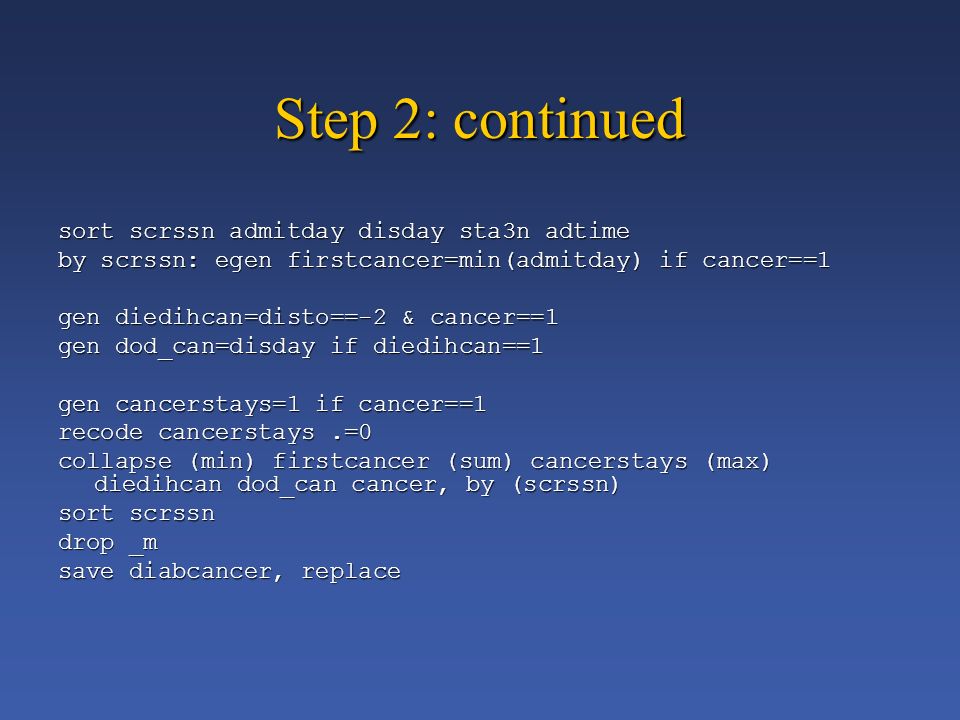 Step 2: continued

sort scrssn admitday disday sta3n adtime
by scrssn: egen firstcancer=min(admitday) if cancer==1

gen diedihcan=disto==-2 & cancer==1
gen dod_can=disday if diedihcan==1

gen cancerstays=1 if cancer==1
recode cancerstays .=0
collapse (min) firstcancer (sum) cancerstays (max) diedihcan dod_can cancer, by (scrssn)
sort scrssn
drop _m
save diabcancer, replace